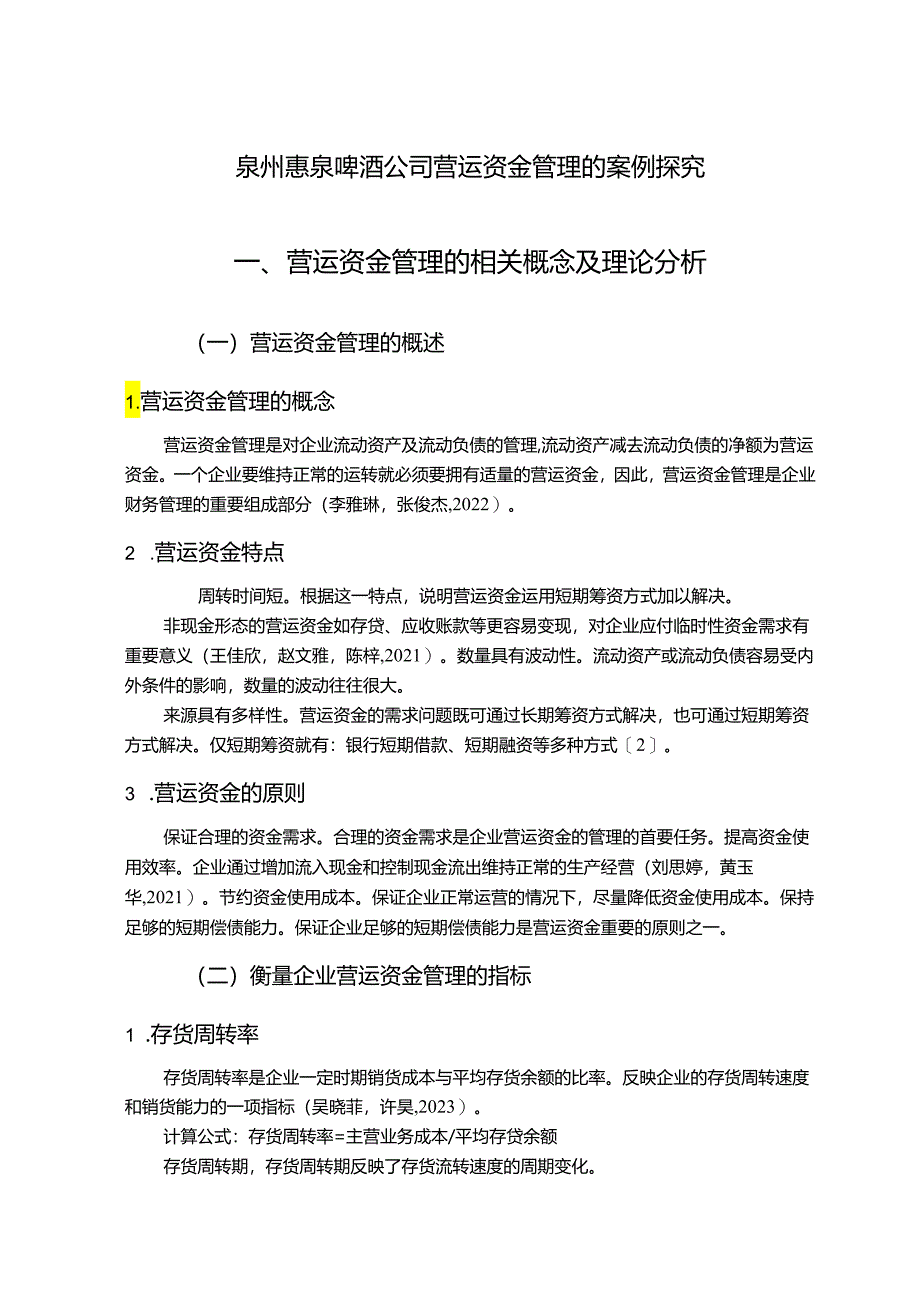 泉州惠泉啤酒公司营运资金管理的案例探究

一、营运资金管理的相关概念及理论分析

（一）营运资金管理的概述

1.营运资金管理的概念

营运资金管理是对企业流动资产及流动负债的管理,流动资产减去流动负债的净额为营运资金。一个企业要维持正常的运转就必须要拥有适量的营运资金，因此，营运资金管理是企业财务管理的重要组成部分（李雅琳，张俊杰,2022）。

2 .营运资金特点

周转时间短。根据这一特点，说明营运资金运用短期筹资方式加以解决。

非现金形态的营运资金如存贷、应收账款等更容易变现，对企业应付临时性资金需求有重要意义（王佳欣，赵文雅，陈梓,2021）。数量具有波动性。流动资产或流动负债容易受内外条件的影响，数量的波动往往很大。

来源具有多样性。营运资金的需求问题既可通过长期筹资方式解决，也可通过短期筹资方式解决。仅短期筹资就有：银行短期借款、短期融资等多种方式〔2〕。

3 .营运资金的原则

保证合理的资金需求。合理的资金需求是企业营运资金的管理的首要任务。提高资金使用效率。企业通过增加流入现金和控制现金流出维持正常的生产经营（刘思婷，黄玉华,2021）。节约资金使用成本。保证企业正常运营的情况下，尽量降低资金使用成本。保持足够的短期偿债能力。保证企业足够的短期偿债能力是营运资金重要的原则之一。

（二）衡量企业营运资金管理的指标

1 .存货周转率

存货周转率是企业一定时期销货成本与平均存货余额的比率。反映企业的存货周转速度和销货能力的一项指标（吴晓菲，许昊,2023）。

计算公式：存货周转率=主营业务成本/平均存贷余额

存货周转期，存货周转期反映了存货流转速度的周期变化。